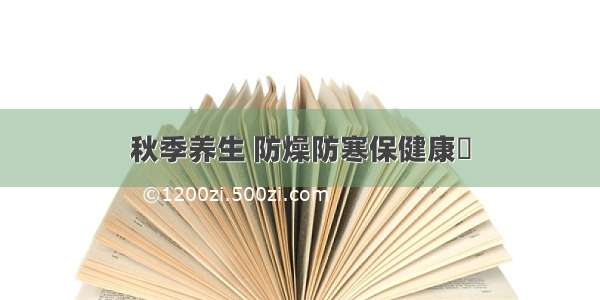 秋季养生 防燥防寒保健康

©1200zi.500zi.com